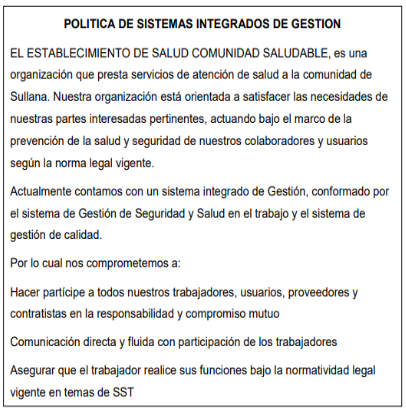 POLITICA DE SISTEMAS INTEGRADOS DE GESTION

EL ESTABLECIMIENTO DE SALUD COMUNIDAD SALUDABLE, es una organización que presta servicios de atención de salud a la comunidad de Sullana. Nuestra organización está orientada a satisfacer las necesidades de nuestras partes interesadas pertinentes, actuando bajo el marco de la prevención de la salud y seguridad de nuestros colaboradores y usuarios según la norma legal vigente.

Actualmente contamos con un sistema integrado de Gestión, conformado por el sistema de Gestión de Seguridad y Salud en el trabajo y el sistema de gestión de calidad.

Por lo cual nos comprometemos a:

Hacer partícipe a todos nuestros trabajadores, usuarios, proveedores y contratistas en la responsabilidad y compromiso mutuo

Comunicación directa y fluida con participación de los trabajadores

Asegurar que el trabajador realice sus funciones bajo la normatividad legal vigente en temas de SST